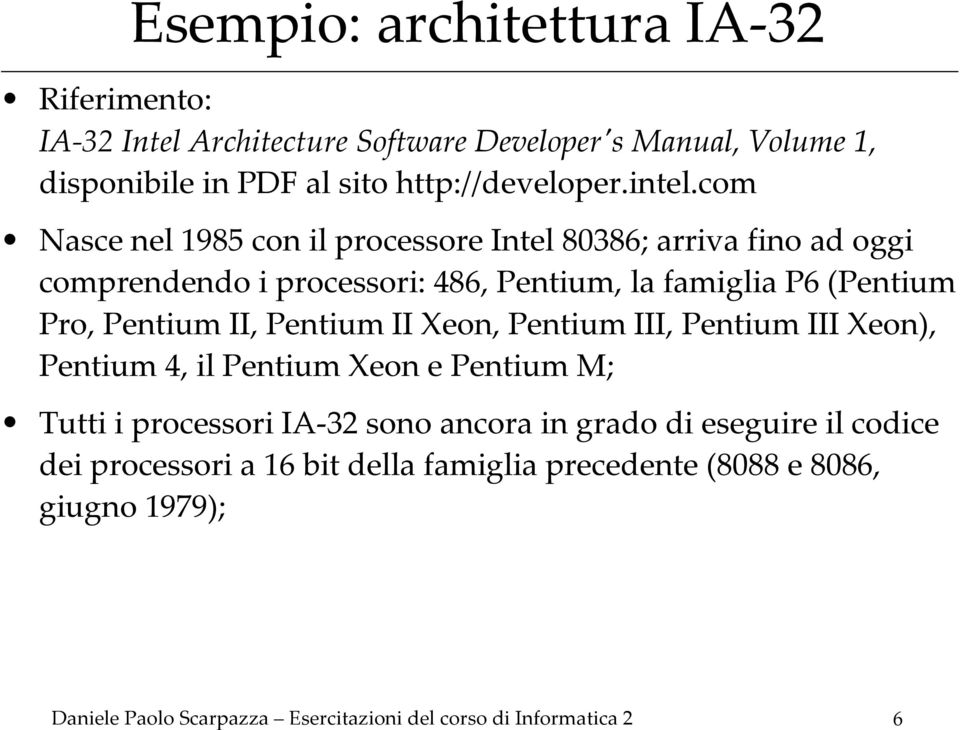 Esempio: architettura IA-32

• Riferimento:
IA-32 Intel Architecture Software Developer's Manual, Volume 1, disponibile in PDF al sito http://developer.intel.com

• Nasce nel 1985 con il processore Intel 80386; arriva fino ad oggi comprendendo i processori: 486, Pentium, la famiglia P6 (Pentium Pro, Pentium II, Pentium II Xeon, Pentium III, Pentium III Xeon), Pentium 4, il Pentium Xeon e Pentium M;

• Tutti i processori IA-32 sono ancora in grado di eseguire il codice dei processori a 16 bit della famiglia precedente (8088 e 8086, giugno 1979);

Daniele Paolo Scarpazza – Esercitazioni del corso di Informatica 2 6